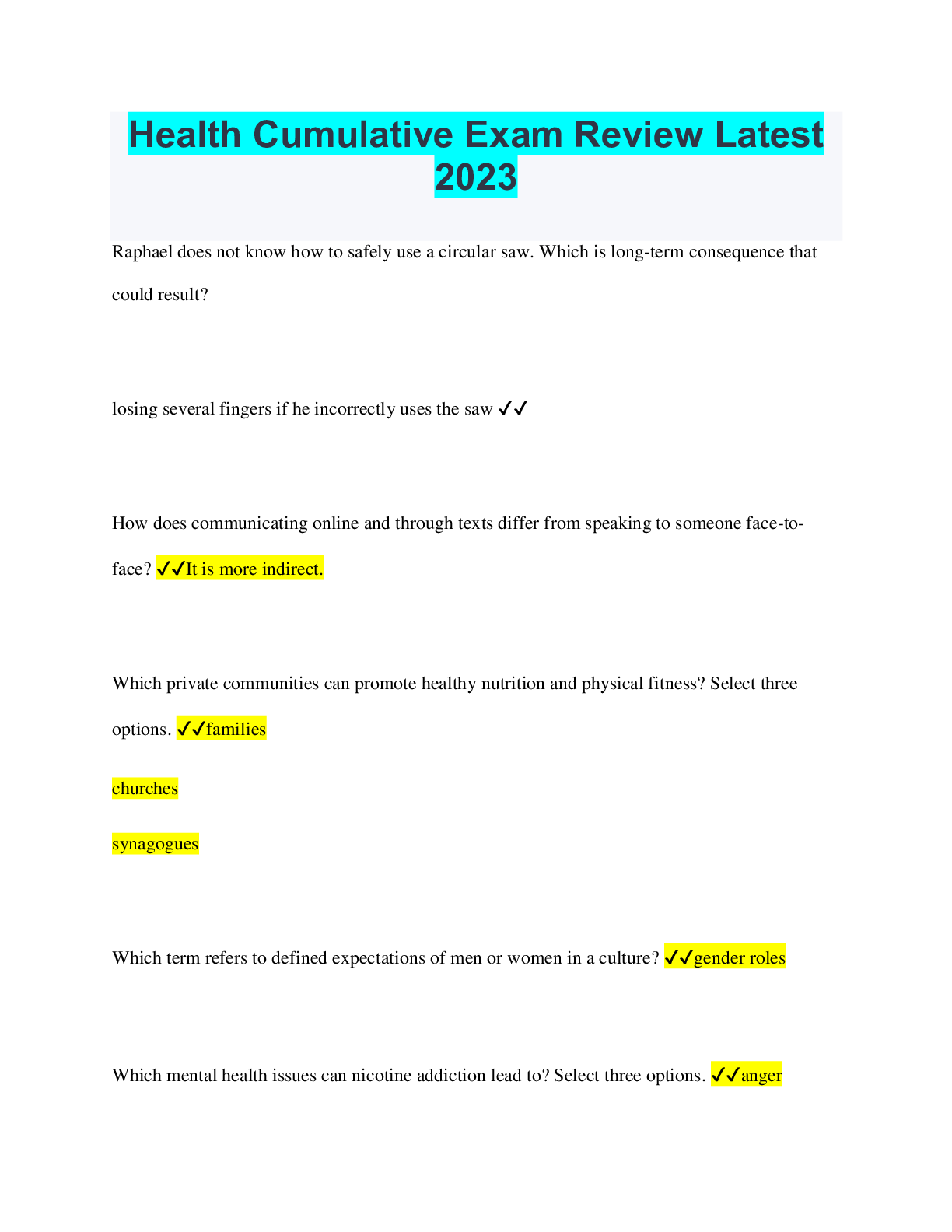 Health Cumulative Exam Review Latest 2023

Raphael does not know how to safely use a circular saw. Which is long-term consequence that could result?

losing several fingers if he incorrectly uses the saw ✓✓

How does communicating online and through texts differ from speaking to someone face-to-face? ✓✓It is more indirect.

Which private communities can promote healthy nutrition and physical fitness? Select three options. ✓✓families

churches

synagogues

Which term refers to defined expectations of men or women in a culture? ✓✓gender roles

Which mental health issues can nicotine addiction lead to? Select three options. ✓✓anger